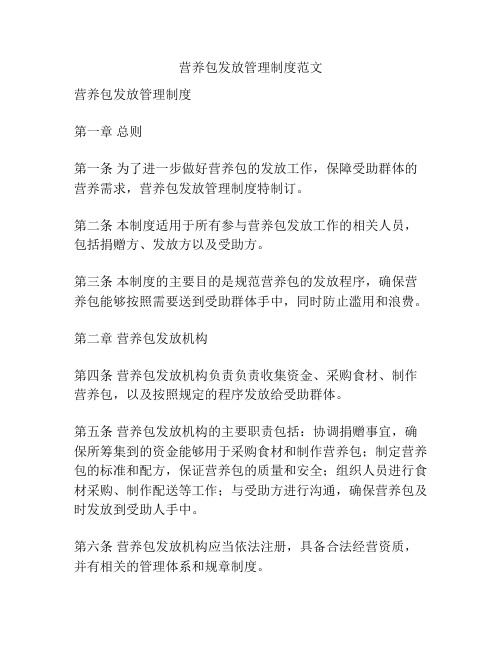 营养包发放管理制度范文

营养包发放管理制度

第一章 总则

第一条 为了进一步做好营养包的发放工作，保障受助群体的营养需求，营养包发放管理制度特制订。

第二条 本制度适用于所有参与营养包发放工作的相关人员，包括捐赠方、发放方以及受助方。

第三条 本制度的主要目的是规范营养包的发放程序，确保营养包能够按照需要送到受助群体手中，同时防止滥用和浪费。

第二章 营养包发放机构

第四条 营养包发放机构负责负责收集资金、采购食材、制作营养包，以及按照规定的程序发放给受助群体。

第五条 营养包发放机构的主要职责包括：协调捐赠事宜，确保所筹集到的资金能够用于采购食材和制作营养包；制定营养包的标准和配方，保证营养包的质量和安全；组织人员进行食材采购、制作配送等工作；与受助方进行沟通，确保营养包及时发放到受助人手中。

第六条 营养包发放机构应当依法注册，具备合法经营资质，并有相关的管理体系和规章制度。